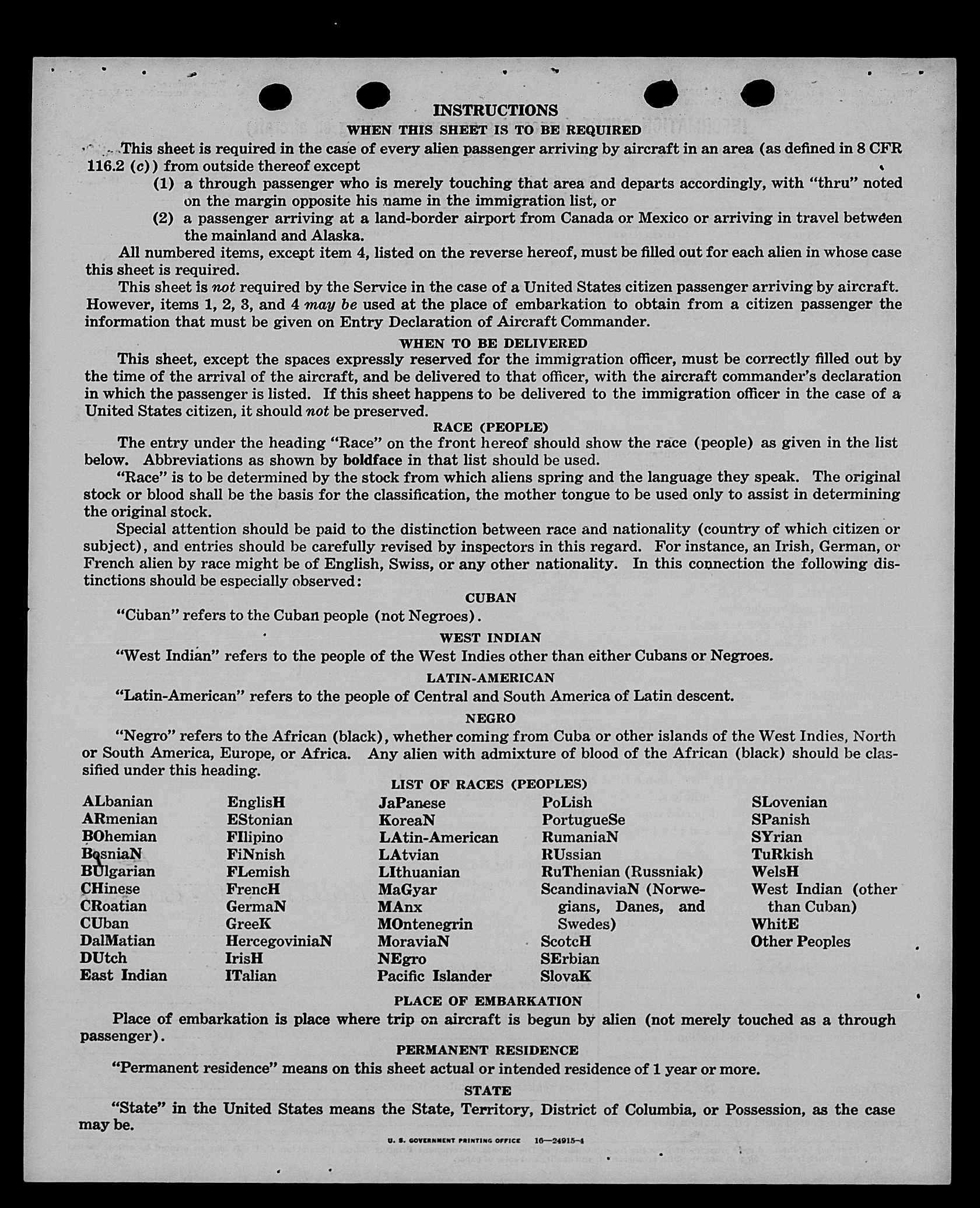 INSTRUCTIONS

WHEN THIS SHEET IS TO BE REQUIRED

This sheet is required in the case of every alien passenger arriving by aircraft in an area (as defined in 8 CFR 116.2 (c)) from outside thereof except

(1) a through passenger who is merely touching that area and departs accordingly, with "thru" noted on the margin opposite his name in the immigration list, or

(2) a passenger arriving at a land-border airport from Canada or Mexico or arriving in travel between the mainland and Alaska.

All numbered items, except item 4, listed on the reverse hereof, must be filled out for each alien in whose case this sheet is required.

This sheet is not required by the Service in the case of a United States citizen passenger arriving by aircraft. However, items 1, 2, 3, and 4 may be used at the place of embarkation to obtain from a citizen passenger the information that must be given on Entry Declaration of Aircraft Commander.

WHEN TO BE DELIVERED

This sheet, except the spaces expressly reserved for the immigration officer, must be correctly filled out by the time of the arrival of the aircraft, and be delivered to that officer, with the aircraft commander's declaration in which the passenger is listed. If this sheet happens to be delivered to the immigration officer in the case of a United States citizen, it should not be preserved.

RACE (PEOPLE)

The entry under the heading "Race" on the front hereof should show the race (people) as given in the list below. Abbreviations as shown by boldface in that list should be used.

"Race" is to be determined by the stock from which aliens spring and the language they speak. The original stock or blood shall be the basis for the classification, the mother tongue to be used only to assist in determining the original stock.

Special attention should be paid to the distinction between race and nationality (country of which citizen or subject), and entries should be carefully revised by inspectors in this regard. For instance, an Irish, German, or French alien by race might be of English, Swiss, or any other nationality. In this connection the following distinctions should be especially observed:

CUBAN

"Cuban" refers to the Cuban people (not Negroes).

WEST INDIAN

"West Indian" refers to the people of the West Indies other than either Cubans or Negroes.

LATIN-AMERICAN

"Latin-American" refers to the people of Central and South America of Latin descent.

NEGRO

"Negro" refers to the African (black), whether coming from Cuba or other islands of the West Indies, North or South America, Europe, or Africa. Any alien with admixture of blood of the African (black) should be classified under this heading.

LIST OF RACES (PEOPLES)

ALbanian
ARmenian
BOhemian
BosniaN
BUlgarian
CHinese
CRoatian
CUban
DalMatian
DUtch
East Indian

EnglisH
EStonian
FIlipino
FiNnish
FLemish
FrencH
GermaN
GreeK
HercegoviniaN
IrisH
ITalian

JaPanese
KoreaN
LAtin-American
LAtvian
LIthuanian
MaGyar
MAnx
MOntenegrin
MoraviaN
NEgro
Pacific Islander

PoLish
PortugueSe
RumaniaN
RUssian
RuThenian (Russniak)
ScandinaviaN (Norwegians, Danes, and Swedes)
ScotcH
SErbian
SlovaK

SLovenian
SPanish
SYrian
TuRkish
WelsH
West Indian (other than Cuban)
WhitE
Other Peoples

PLACE OF EMBARKATION

Place of embarkation is place where trip on aircraft is begun by alien (not merely touched as a through passenger).

PERMANENT RESIDENCE

"Permanent residence" means on this sheet actual or intended residence of 1 year or more.

STATE

"State" in the United States means the State, Territory, District of Columbia, or Possession, as the case may be.

U. S. GOVERNMENT PRINTING OFFICE 16—24915-4